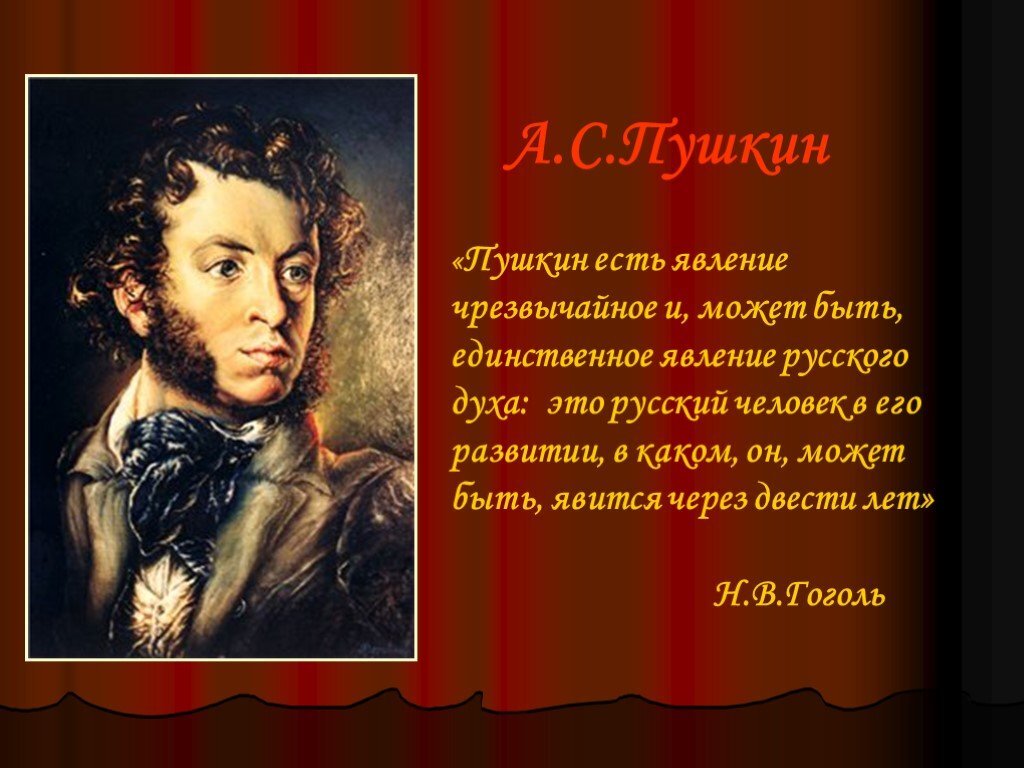 А.С.Пушкин

«Пушкин есть явление чрезвычайное и, может быть, единственное явление русского духа: это русский человек в его развитии, в каком, он, может быть, явится через двести лет»

Н.В.Гоголь